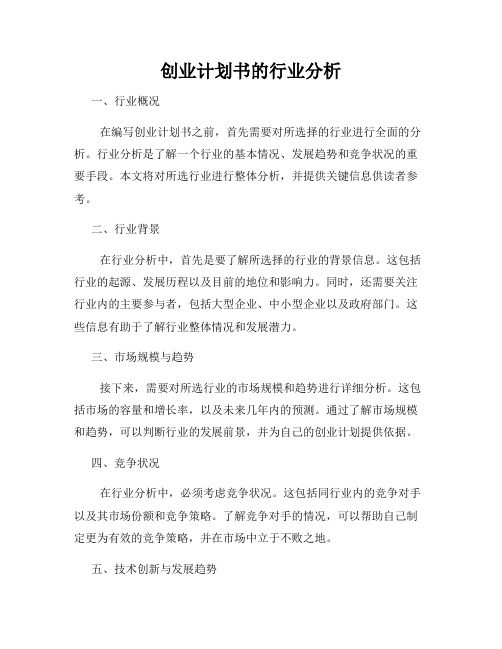 创业计划书的行业分析

一、行业概况

在编写创业计划书之前，首先需要对所选择的行业进行全面的分析。行业分析是了解一个行业的基本情况、发展趋势和竞争状况的重要手段。本文将对所选行业进行整体分析，并提供关键信息供读者参考。

二、行业背景

在行业分析中，首先是要了解所选择的行业的背景信息。这包括行业的起源、发展历程以及目前的地位和影响力。同时，还需要关注行业内的主要参与者，包括大型企业、中小型企业以及政府部门。这些信息有助于了解行业整体情况和发展潜力。

三、市场规模与趋势

接下来，需要对所选行业的市场规模和趋势进行详细分析。这包括市场的容量和增长率，以及未来几年内的预测。通过了解市场规模和趋势，可以判断行业的发展前景，并为自己的创业计划提供依据。

四、竞争状况

在行业分析中，必须考虑竞争状况。这包括同行业内的竞争对手以及其市场份额和竞争策略。了解竞争对手的情况，可以帮助自己制定更为有效的竞争策略，并在市场中立于不败之地。

五、技术创新与发展趋势